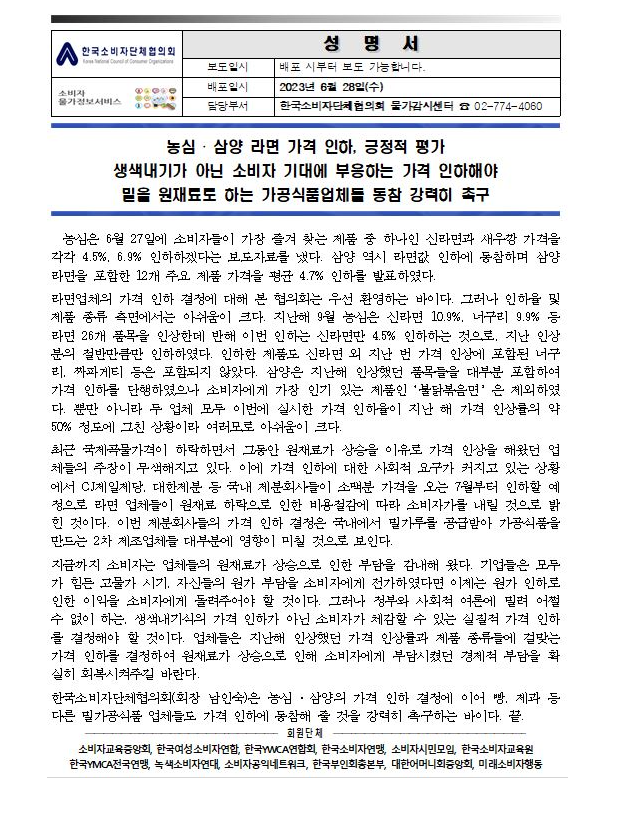 한국소비자단체협의회
Korea National Council of Consumer Organizations

소비자
물가정보서비스

| 성 명 서 | |
|---|---|
| 보도일시 | 배포 시부터 보도 가능합니다. |
| 배포일시 | 2023년 6월 28일(수) |
| 담당부서 | 한국소비자단체협의회 물가감시센터 ☎ 02-774-4060 |

농심 · 삼양 라면 가격 인하, 긍정적 평가
생색내기가 아닌 소비자 기대에 부응하는 가격 인하해야
밀을 원재료로 하는 가공식품업체들 동참 강력히 촉구

농심은 6월 27일에 소비자들이 가장 즐겨 찾는 제품 중 하나인 신라면과 새우깡 가격을 각각 4.5%, 6.9% 인하하겠다는 보도자료를 냈다. 삼양 역시 라면값 인하에 동참하며 삼양라면을 포함한 12개 주요 제품 가격을 평균 4.7% 인하를 발표하였다.

라면업체의 가격 인하 결정에 대해 본 협의회는 우선 환영하는 바이다. 그러나 인하율 및 제품 종류 측면에서는 아쉬움이 크다. 지난해 9월 농심은 신라면 10.9%, 너구리 9.9% 등 라면 26개 품목을 인상한데 반해 이번 인하는 신라면만 4.5% 인하하는 것으로, 지난 인상분의 절반만큼만 인하하였다. 인하한 제품도 신라면 외 지난 번 가격 인상에 포함된 너구리, 짜파게티 등은 포함되지 않았다. 삼양은 지난해 인상했던 품목들을 대부분 포함하여 가격 인하를 단행하였으나 소비자에게 가장 인기 있는 제품인 '불닭볶음면' 은 제외하였다. 뿐만 아니라 두 업체 모두 이번에 실시한 가격 인하율이 지난 해 가격 인상률의 약 50% 정도에 그친 상황이라 여러모로 아쉬움이 크다.

최근 국제곡물가격이 하락하면서 그동안 원재료가 상승을 이유로 가격 인상을 해왔던 업체들의 주장이 무색해지고 있다. 이에 가격 인하에 대한 사회적 요구가 커지고 있는 상황에서 CJ제일제당, 대한제분 등 국내 제분회사들이 소맥분 가격을 오는 7월부터 인하할 예정으로 라면 업체들이 원재료 하락으로 인한 비용절감에 따라 소비자가를 내릴 것으로 밝힌 것이다. 이번 제분회사들의 가격 인하 결정은 국내에서 밀가루를 공급받아 가공식품을 만드는 2차 제조업체들 대부분에 영향이 미칠 것으로 보인다.

지금까지 소비자는 업체들의 원재료가 상승으로 인한 부담을 감내해 왔다. 기업들은 모두가 힘든 고물가 시기, 자신들의 원가 부담을 소비자에게 전가하였다면 이제는 원가 인하로 인한 이익을 소비자에게 돌려주어야 할 것이다. 그러나 정부와 사회적 여론에 밀려 어쩔 수 없이 하는, 생색내기식의 가격 인하가 아닌 소비자가 체감할 수 있는 실질적 가격 인하를 결정해야 할 것이다. 업체들은 지난해 인상했던 가격 인상률과 제품 종류들에 걸맞는 가격 인하를 결정하여 원재료가 상승으로 인해 소비자에게 부담시켰던 경제적 부담을 확실히 회복시켜주길 바란다.

한국소비자단체협의회(회장 남인숙)은 농심 · 삼양의 가격 인하 결정에 이어 빵, 제과 등 다른 밀가공식품 업체들도 가격 인하에 동참해 줄 것을 강력히 촉구하는 바이다. 끝.

회원단체
소비자교육중앙회, 한국여성소비자연합, 한국YWCA연합회, 한국소비자연맹, 소비자시민모임, 한국소비자교육원
한국YMCA전국연맹, 녹색소비자연대, 소비자공익네트워크, 한국부인회총본부, 대한어머니회중앙회, 미래소비자행동